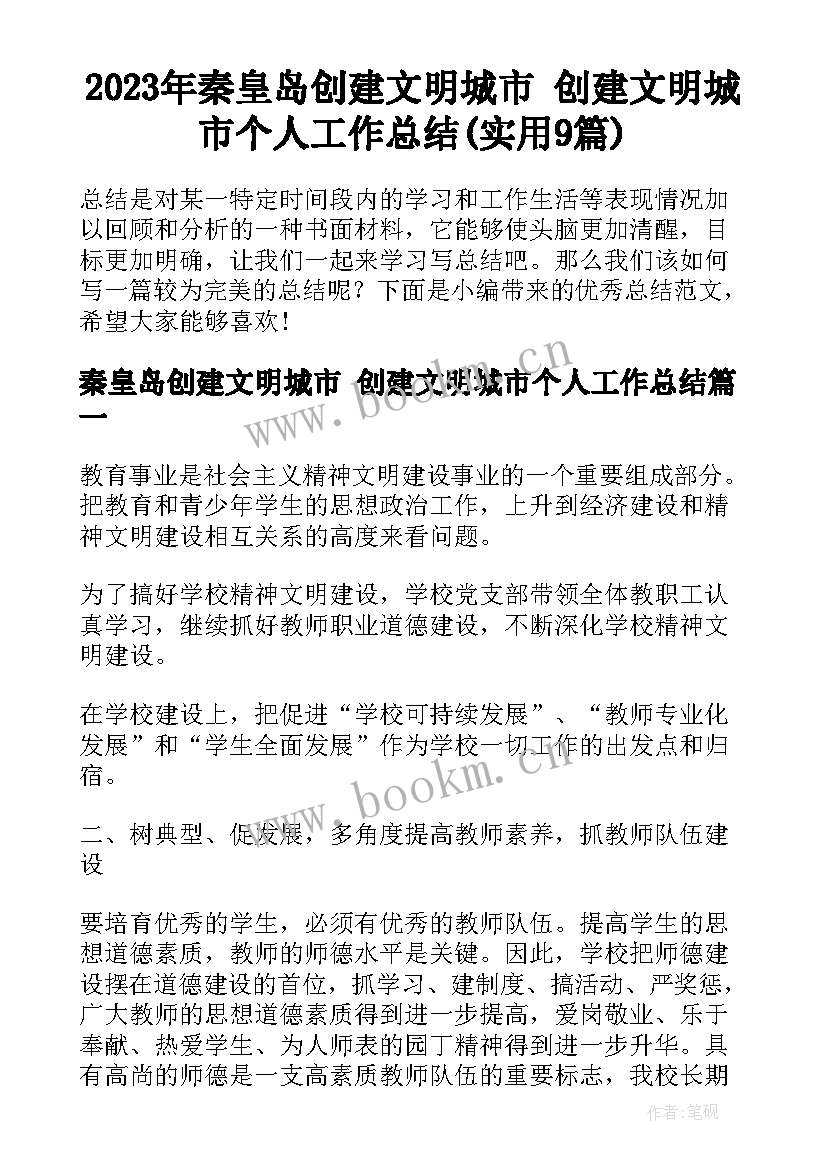 2023年秦皇岛创建文明城市 创建文明城市个人工作总结(实用9篇)

总结是对某一特定时间段内的学习和工作生活等表现情况加以回顾和分析的一种书面材料，它能够使头脑更加清醒，目标更加明确，让我们一起来学习写总结吧。那么我们该如何写一篇较为完美的总结呢？下面是小编带来的优秀总结范文，希望大家能够喜欢！

秦皇岛创建文明城市 创建文明城市个人工作总结篇一

www.bookm.cn

教育事业是社会主义精神文明建设事业的一个重要组成部分。把教育和青少年学生的思想政治工作，上升到经济建设和精神文明建设相互关系的高度来看问题。

为了搞好学校精神文明建设，学校党支部带领全体教职工认真学习，继续抓好教师职业道德建设，不断深化学校精神文明建设。

在学校建设上，把促进“学校可持续发展”、“教师专业化发展”和“学生全面发展”作为学校一切工作的出发点和归宿。

www.bookm.cn

二、树典型、促发展，多角度提高教师素养，抓教师队伍建设

要培育优秀的学生，必须有优秀的教师队伍。提高学生的思想道德素质，教师的师德水平是关键。因此，学校把师德建设摆在道德建设的首位，抓学习、建制度、搞活动、严奖惩，广大教师的思想道德素质得到进一步提高，爱岗敬业、乐于奉献、热爱学生、为人师表的园丁精神得到进一步升华。具有高尚的师德是一支高素质教师队伍的重要标志，我校长期

作者：笔砚